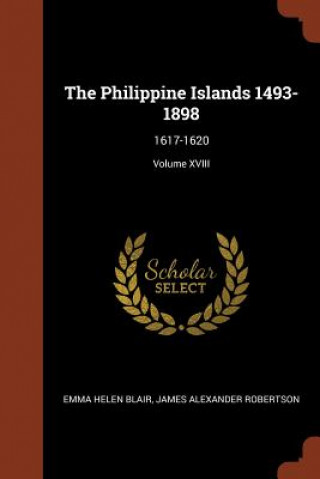 The Philippine Islands 1493-1898

1617-1620

Volume XVIII

Scholar
SELECT

EMMA HELEN BLAIR, JAMES ALEXANDER ROBERTSON